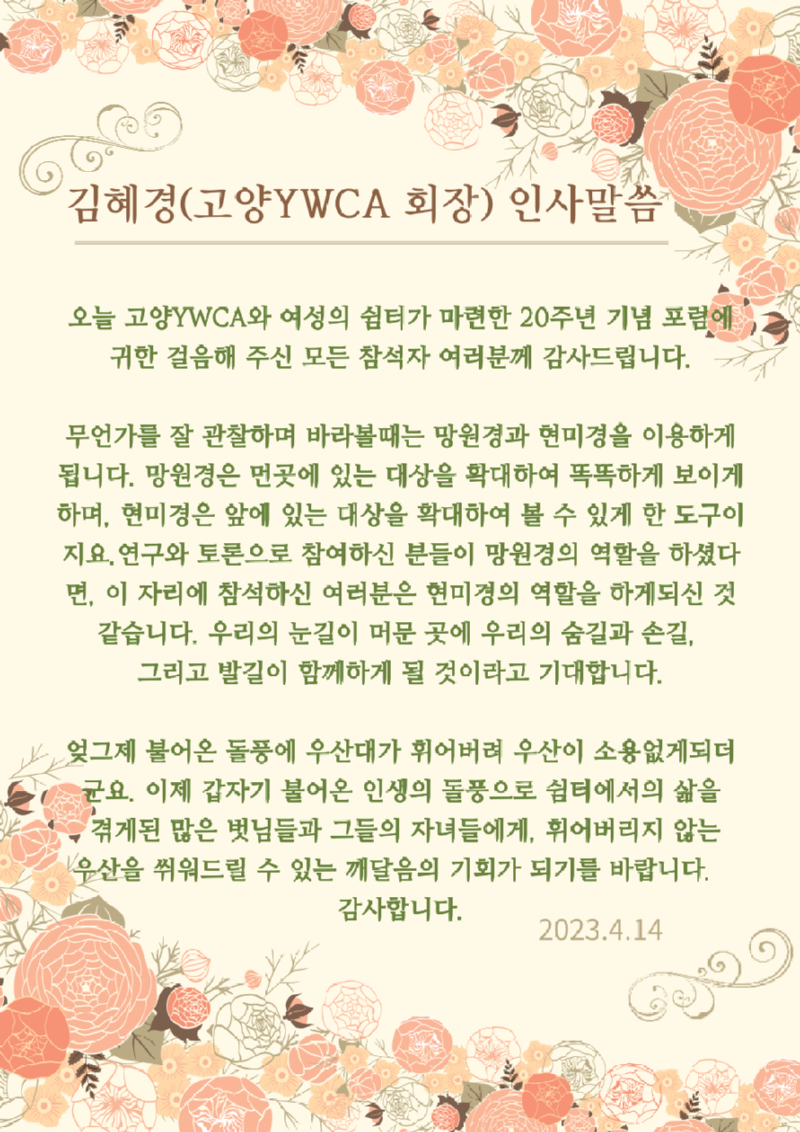 김혜경(고양YWCA 회장) 인사말씀

오늘 고양YWCA와 여성의 쉼터가 마련한 20주년 기념 포럼에 귀한 걸음해 주신 모든 참석자 여러분께 감사드립니다.

무언가를 잘 관찰하며 바라볼때는 망원경과 현미경을 이용하게 됩니다. 망원경은 먼곳에 있는 대상을 확대하여 똑똑하게 보이게 하며, 현미경은 앞에 있는 대상을 확대하여 볼 수 있게 한 도구이지요.연구와 토론으로 참여하신 분들이 망원경의 역할을 하셨다면, 이 자리에 참석하신 여러분은 현미경의 역할을 하게되신 것 같습니다. 우리의 눈길이 머문 곳에 우리의 숨길과 손길, 그리고 발길이 함께하게 될 것이라고 기대합니다.

엊그제 불어온 돌풍에 우산대가 휘어버려 우산이 소용없게되더군요. 이제 갑자기 불어온 인생의 돌풍으로 쉼터에서의 삶을 겪게된 많은 벗님들과 그들의 자녀들에게, 휘어버리지 않는 우산을 씌워드릴 수 있는 깨달음의 기회가 되기를 바랍니다.
감사합니다.
2023.4.14